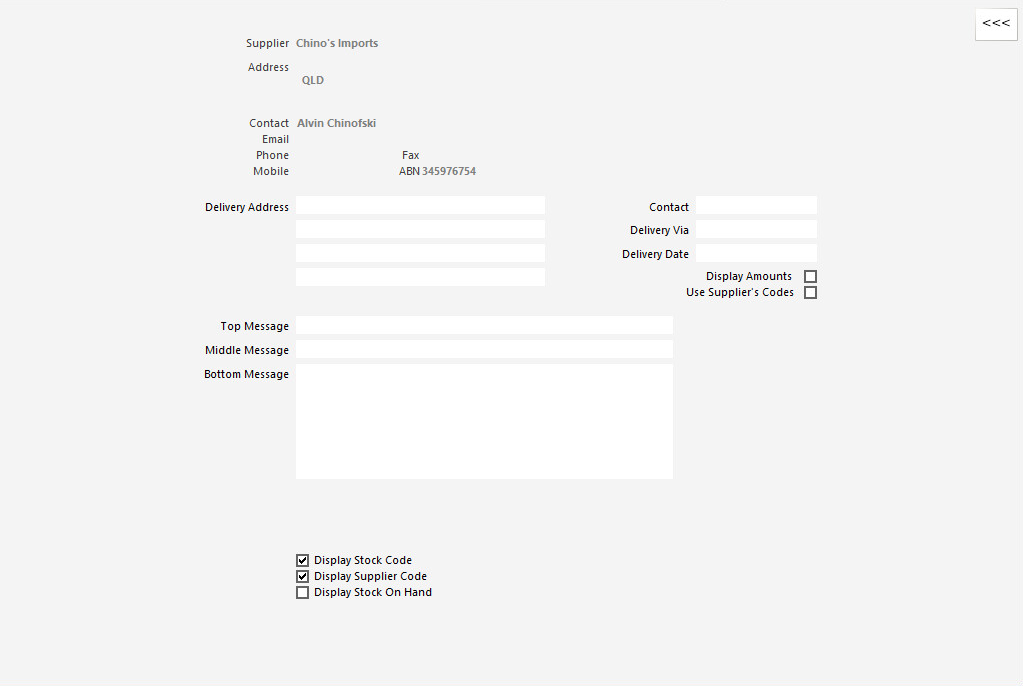 <<<

Supplier Chino's Imports
Address
QLD

Contact Alvin Chinofski
Email
Phone
Fax
Mobile
ABN 345976754

Delivery Address

Contact
Delivery Via
Delivery Date
Display Amounts
Use Supplier's Codes

Top Message
Middle Message
Bottom Message

Display Stock Code
Display Supplier Code
Display Stock On Hand